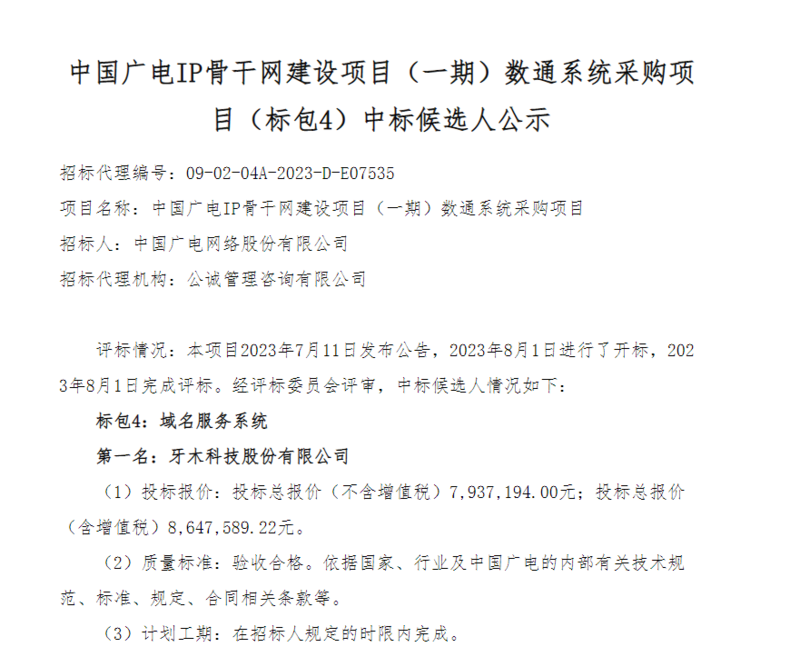 中国广电IP骨干网建设项目（一期）数通系统采购项目（标包4）中标候选人公示

招标代理编号：09-02-04A-2023-D-E07535

项目名称：中国广电IP骨干网建设项目（一期）数通系统采购项目

招标人：中国广电网络股份有限公司

招标代理机构：公诚管理咨询有限公司

评标情况：本项目2023年7月11日发布公告，2023年8月1日进行了开标，2023年8月1日完成评标。经评标委员会评审，中标候选人情况如下：

标包4：域名服务系统

第一名：牙木科技股份有限公司

（1）投标报价：投标总报价（不含增值税）7,937,194.00元；投标总报价（含增值税）8,647,589.22元。

（2）质量标准：验收合格。依据国家、行业及中国广电的内部有关技术规范、标准、规定、合同相关条款等。

（3）计划工期：在招标人规定的时限内完成。